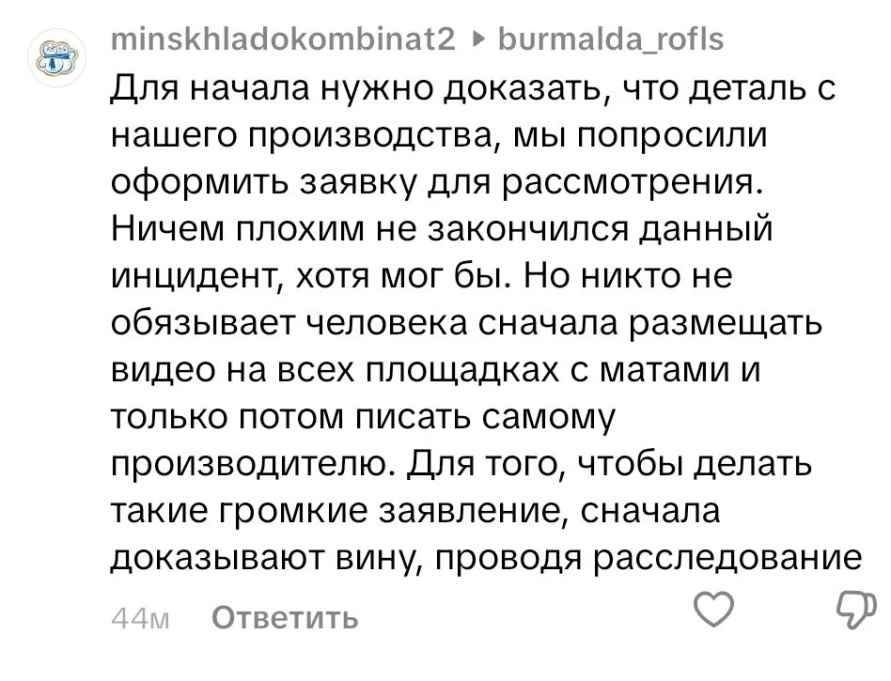 minskhladokombinat2 ▸ burmalda_rofls
Для начала нужно доказать, что деталь с нашего производства, мы попросили оформить заявку для рассмотрения. Ничем плохим не закончился данный инцидент, хотя мог бы. Но никто не обязывает человека сначала размещать видео на всех площадках с матами и только потом писать самому производителю. Для того, чтобы делать такие громкие заявление, сначала доказывают вину, проводя расследование

44м Ответить